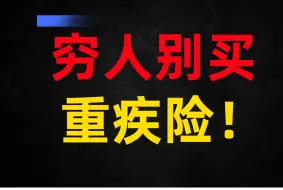 穷人别买
重疾险！